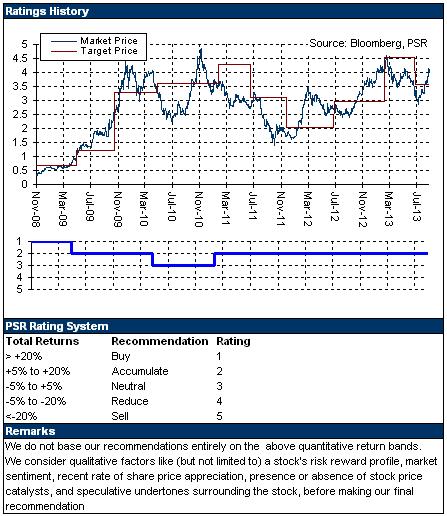 Ratings History

Market Price
Target Price

Source: Bloomberg, PSR

5
4.5
4
3.5
3
2.5
2
1.5
1
0.5
0

Nov-08
Mar-09
Jul-09
Nov-09
Mar-10
Jul-10
Nov-10
Mar-11
Jul-11
Nov-11
Mar-12
Jul-12
Nov-12
Mar-13
Jul-13

1
2
3
4
5

PSR Rating System

| Total Returns | Recommendation | Rating |
|---|---|---|
| > +20% | Buy | 1 |
| +5% to +20% | Accumulate | 2 |
| -5% to +5% | Neutral | 3 |
| -5% to -20% | Reduce | 4 |
| <-20% | Sell | 5 |

Remarks

We do not base our recommendations entirely on the above quantitative return bands. We consider qualitative factors like (but not limited to) a stock's risk reward profile, market sentiment, recent rate of share price appreciation, presence or absence of stock price catalysts, and speculative undertones surrounding the stock, before making our final recommendation